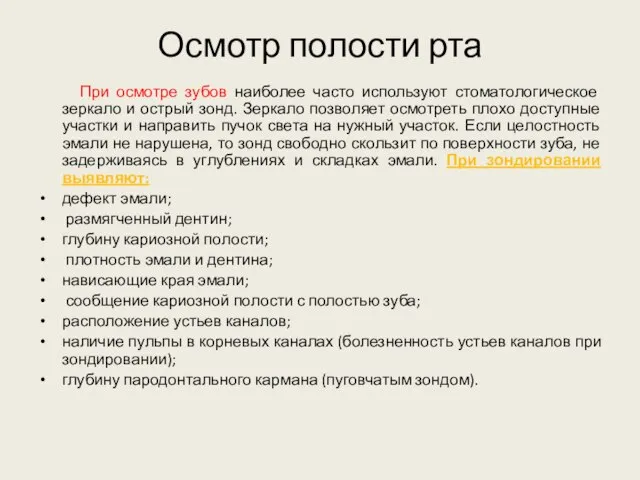 Осмотр полости рта

При осмотре зубов наиболее часто используют стоматологическое зеркало и острый зонд. Зеркало позволяет осмотреть плохо доступные участки и направить пучок света на нужный участок. Если целостность эмали не нарушена, то зонд свободно скользит по поверхности зуба, не задерживаясь в углублениях и складках эмали. При зондировании выявляют:

• дефект эмали;
• размягченный дентин;
• глубину кариозной полости;
• плотность эмали и дентина;
• нависающие края эмали;
• сообщение кариозной полости с полостью зуба;
• расположение устьев каналов;
• наличие пульпы в корневых каналах (болезненность устьев каналов при зондировании);
• глубину пародонтального кармана (пуговчатым зондом).